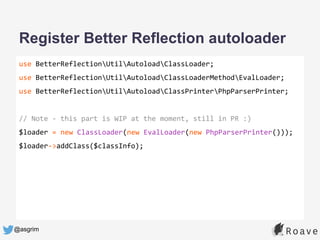 Register Better Reflection autoloader

use BetterReflection\Util\Autoload\ClassLoader;
use BetterReflection\Util\Autoload\ClassLoaderMethod\EvalLoader;
use BetterReflection\Util\Autoload\ClassPrinter\PhpParserPrinter;

// Note - this part is WIP at the moment, still in PR :)
$loader = new ClassLoader(new EvalLoader(new PhpParserPrinter()));
$loader->addClass($classInfo);

@asgrim

Roave